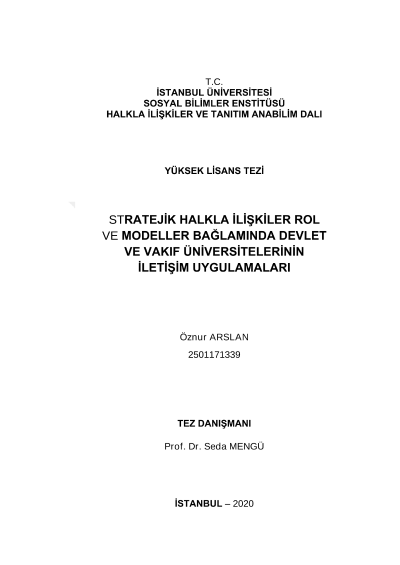 T.C.
İSTANBUL ÜNİVERSİTESİ
SOSYAL BİLİMLER ENSTİTÜSÜ
HALKLA İLİŞKİLER VE TANITIM ANABİLİM DALI

YÜKSEK LİSANS TEZİ

STRATEJİK HALKLA İLİŞKİLER ROL VE MODELLER BAĞLAMINDA DEVLET VE VAKIF ÜNİVERSİTELERİNİN İLETİŞİM UYGULAMALARI

Öznur ARSLAN
2501171339

TEZ DANIŞMANI
Prof. Dr. Seda MENGÜ

İSTANBUL – 2020